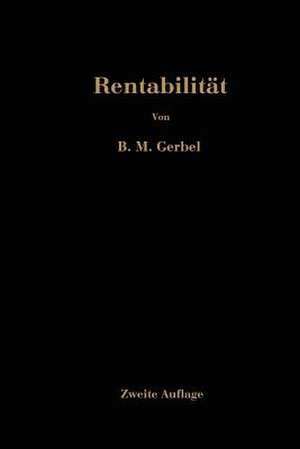 Rentabilität

Von

B. M. Gerbel

Zweite Auflage